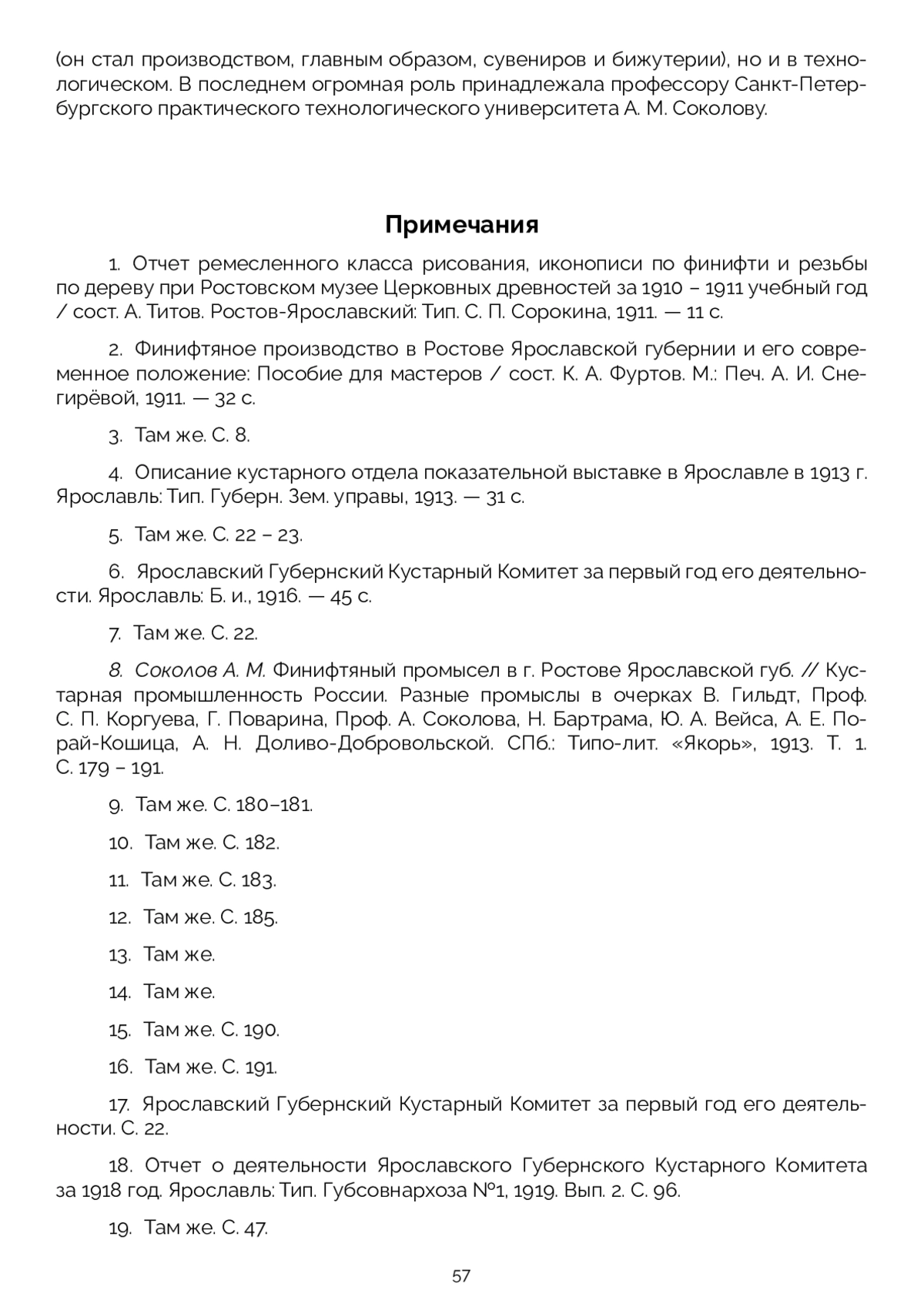 (он стал производством, главным образом, сувениров и бижутерии), но и в технологическом. В последнем огромная роль принадлежала профессору Санкт-Петербургского практического технологического университета А. М. Соколову.

Примечания

1. Отчет ремесленного класса рисования, иконописи по финифти и резьбы по дереву при Ростовском музее Церковных древностей за 1910 – 1911 учебный год / сост. А. Титов. Ростов-Ярославский: Тип. С. П. Сорокина, 1911. — 11 с.

2. Финифтяное производство в Ростове Ярославской губернии и его современное положение: Пособие для мастеров / сост. К. А. Фуртов. М.: Печ. А. И. Снегирёвой, 1911. — 32 с.

3. Там же. С. 8.

4. Описание кустарного отдела показательной выставке в Ярославле в 1913 г. Ярославль: Тип. Губерн. Зем. управы, 1913. — 31 с.

5. Там же. С. 22 – 23.

6. Ярославский Губернский Кустарный Комитет за первый год его деятельности. Ярославль: Б. и., 1916. — 45 с.

7. Там же. С. 22.

8. Соколов А. М. Финифтяный промысел в г. Ростове Ярославской губ. // Кустарная промышленность России. Разные промыслы в очерках В. Гильдт, Проф. С. П. Коргуева, Г. Поварина, Проф. А. Соколова, Н. Бартрама, Ю. А. Вейса, А. Е. Порай-Кошица, А. Н. Доливо-Добровольской. СПб.: Типо-лит. «Якорь», 1913. Т. 1. С. 179 – 191.

9. Там же. С. 180–181.

10. Там же. С. 182.

11. Там же. С. 183.

12. Там же. С. 185.

13. Там же.

14. Там же.

15. Там же. С. 190.

16. Там же. С. 191.

17. Ярославский Губернский Кустарный Комитет за первый год его деятельности. С. 22.

18. Отчет о деятельности Ярославского Губернского Кустарного Комитета за 1918 год. Ярославль: Тип. Губсовнархоза №1, 1919. Вып. 2. С. 96.

19. Там же. С. 47.

57